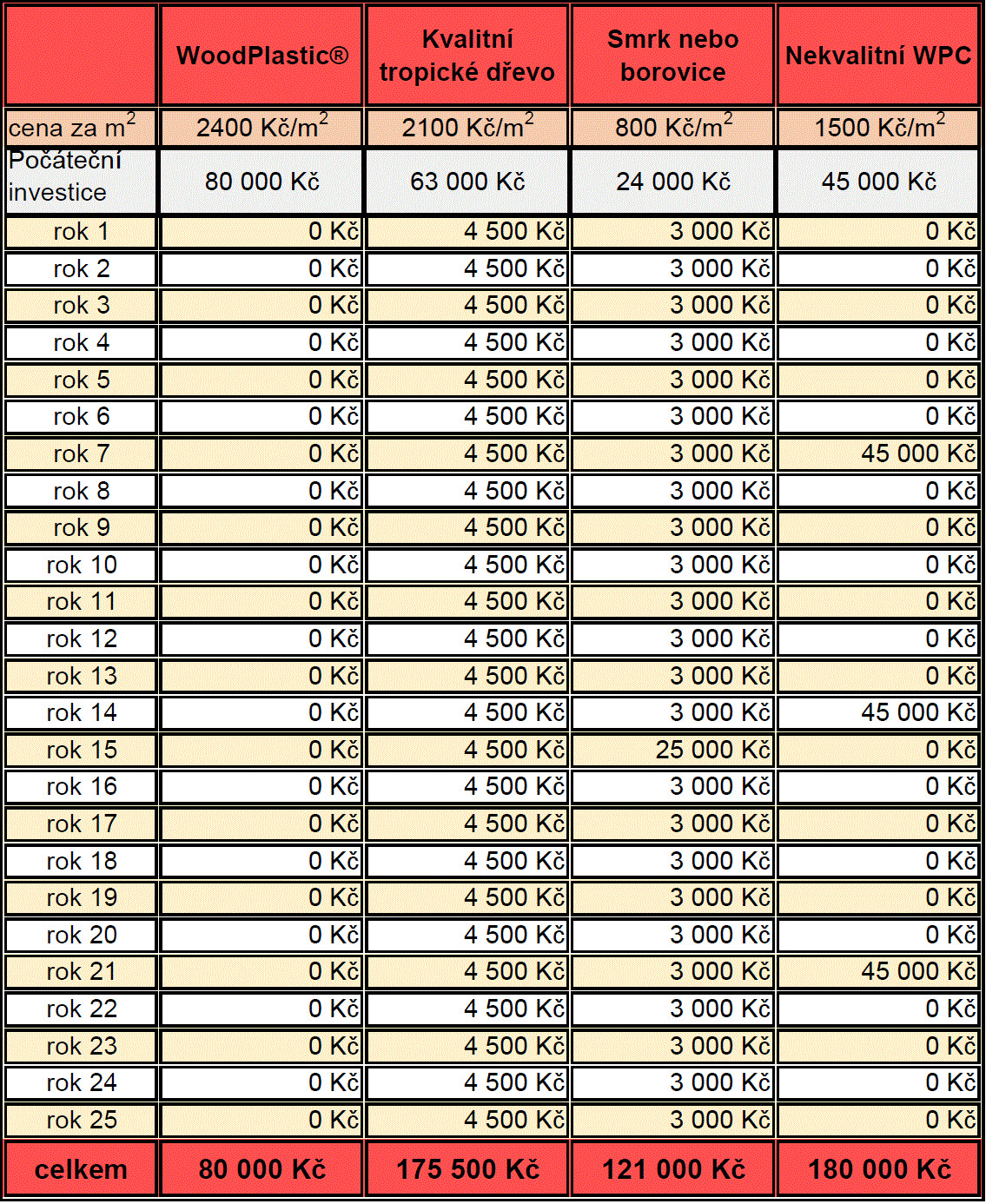 |  | WoodPlastic® | Kvalitní tropické dřevo | Smrk nebo borovice | Nekvalitní WPC |
|---|---|---|---|---|
| cena za $m^2$ | 2400 Kč/$m^2$ | 2100 Kč/$m^2$ | 800 Kč/$m^2$ | 1500 Kč/$m^2$ |
| Počáteční investice | 80 000 Kč | 63 000 Kč | 24 000 Kč | 45 000 Kč |
| rok 1 | 0 Kč | 4 500 Kč | 3 000 Kč | 0 Kč |
| rok 2 | 0 Kč | 4 500 Kč | 3 000 Kč | 0 Kč |
| rok 3 | 0 Kč | 4 500 Kč | 3 000 Kč | 0 Kč |
| rok 4 | 0 Kč | 4 500 Kč | 3 000 Kč | 0 Kč |
| rok 5 | 0 Kč | 4 500 Kč | 3 000 Kč | 0 Kč |
| rok 6 | 0 Kč | 4 500 Kč | 3 000 Kč | 0 Kč |
| rok 7 | 0 Kč | 4 500 Kč | 3 000 Kč | 45 000 Kč |
| rok 8 | 0 Kč | 4 500 Kč | 3 000 Kč | 0 Kč |
| rok 9 | 0 Kč | 4 500 Kč | 3 000 Kč | 0 Kč |
| rok 10 | 0 Kč | 4 500 Kč | 3 000 Kč | 0 Kč |
| rok 11 | 0 Kč | 4 500 Kč | 3 000 Kč | 0 Kč |
| rok 12 | 0 Kč | 4 500 Kč | 3 000 Kč | 0 Kč |
| rok 13 | 0 Kč | 4 500 Kč | 3 000 Kč | 0 Kč |
| rok 14 | 0 Kč | 4 500 Kč | 3 000 Kč | 45 000 Kč |
| rok 15 | 0 Kč | 4 500 Kč | 25 000 Kč | 0 Kč |
| rok 16 | 0 Kč | 4 500 Kč | 3 000 Kč | 0 Kč |
| rok 17 | 0 Kč | 4 500 Kč | 3 000 Kč | 0 Kč |
| rok 18 | 0 Kč | 4 500 Kč | 3 000 Kč | 0 Kč |
| rok 19 | 0 Kč | 4 500 Kč | 3 000 Kč | 0 Kč |
| rok 20 | 0 Kč | 4 500 Kč | 3 000 Kč | 0 Kč |
| rok 21 | 0 Kč | 4 500 Kč | 3 000 Kč | 45 000 Kč |
| rok 22 | 0 Kč | 4 500 Kč | 3 000 Kč | 0 Kč |
| rok 23 | 0 Kč | 4 500 Kč | 3 000 Kč | 0 Kč |
| rok 24 | 0 Kč | 4 500 Kč | 3 000 Kč | 0 Kč |
| rok 25 | 0 Kč | 4 500 Kč | 3 000 Kč | 0 Kč |
| celkem | 80 000 Kč | 175 500 Kč | 121 000 Kč | 180 000 Kč |